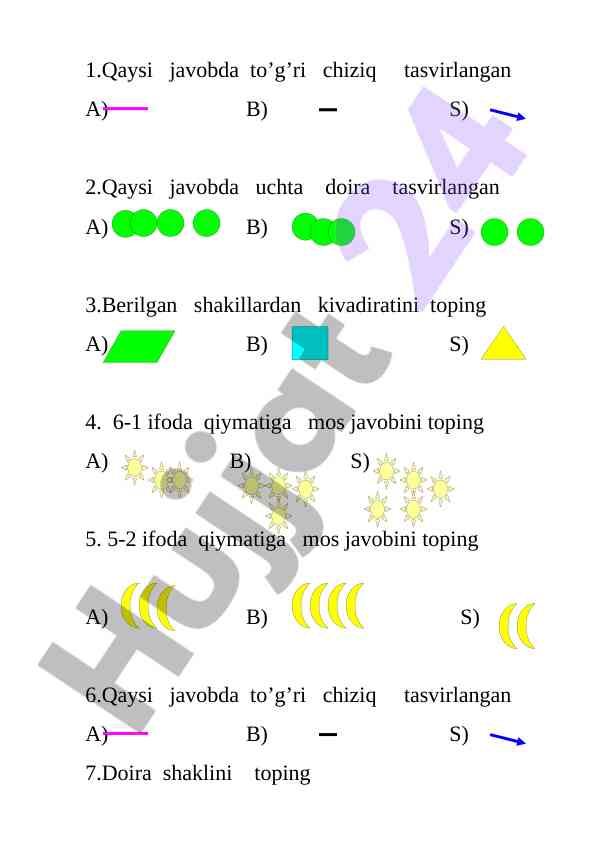 1.Qaysi javobda to’g’ri chiziq tasvirlangan

A) B) S)

2.Qaysi javobda uchta doira tasvirlangan

A) B) S)

3.Berilgan shakillardan kivadiratini toping

A) B) S)

4. 6-1 ifoda qiymatiga mos javobini toping

A) B) S)

5. 5-2 ifoda qiymatiga mos javobini toping

A) B) S)

6.Qaysi javobda to’g’ri chiziq tasvirlangan

A) B) S)

7.Doira shaklini toping

Hujjat 24